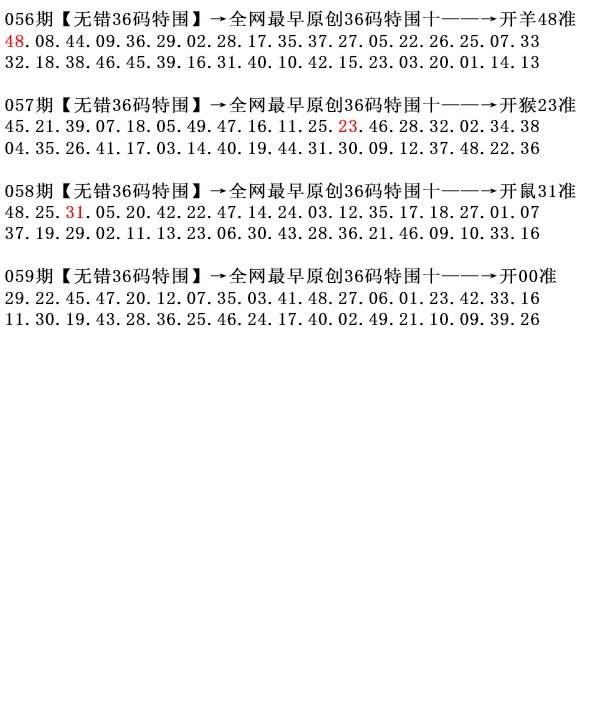 056期【无错36码特围】→全网最早原创36码特围十——→开羊48准
48.08.44.09.36.29.02.28.17.35.37.27.05.22.26.25.07.33
32.18.38.46.45.39.16.31.40.10.42.15.23.03.20.01.14.13

057期【无错36码特围】→全网最早原创36码特围十——→开猴23准
45.21.39.07.18.05.49.47.16.11.25.23.46.28.32.02.34.38
04.35.26.41.17.03.14.40.19.44.31.30.09.12.37.48.22.36

058期【无错36码特围】→全网最早原创36码特围十——→开鼠31准
48.25.31.05.20.42.22.47.14.24.03.12.35.17.18.27.01.07
37.19.29.02.11.13.23.06.30.43.28.36.21.46.09.10.33.16

059期【无错36码特围】→全网最早原创36码特围十——→开00准
29.22.45.47.20.12.07.35.03.41.48.27.06.01.23.42.33.16
11.30.19.43.28.36.25.46.24.17.40.02.49.21.10.09.39.26